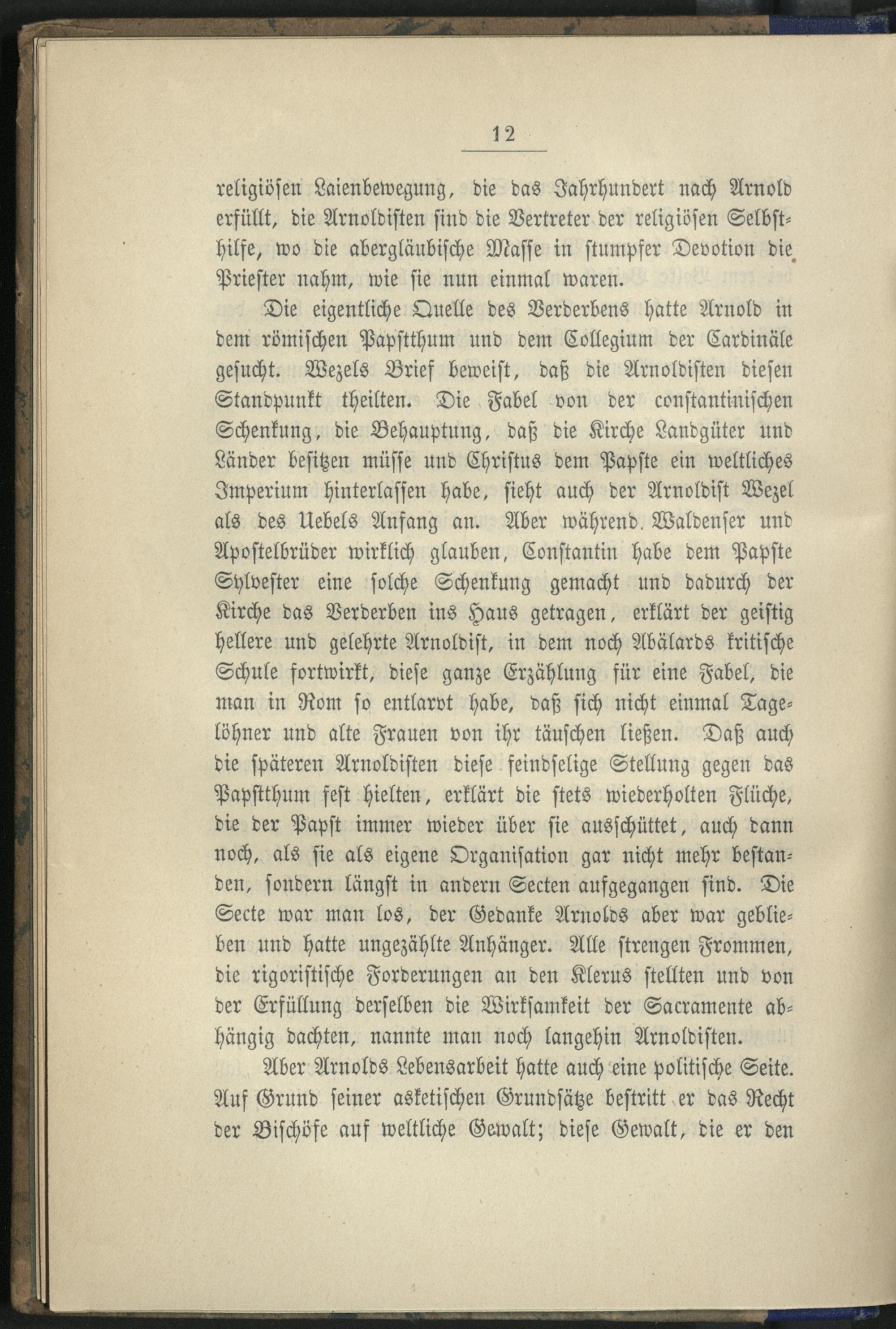 12

religiösen Laienbewegung, die das Jahrhundert nach Arnold erfüllt, die Arnoldisten sind die Vertreter der religiösen Selbsthilfe, wo die abergläubische Masse in stumpfer Devotion die Priester nahm, wie sie nun einmal waren.

Die eigentliche Quelle des Verderbens hatte Arnold in dem römischen Papstthum und dem Collegium der Cardinäle gesucht. Wezels Brief beweist, daß die Arnoldisten diesen Standpunkt theilten. Die Fabel von der constantinischen Schenkung, die Behauptung, daß die Kirche Landgüter und Länder besitzen müsse und Christus dem Papste ein weltliches Imperium hinterlassen habe, sieht auch der Arnoldist Wezel als des Uebels Anfang an. Aber während Waldenser und Apostelbrüder wirklich glauben, Constantin habe dem Papste Sylvester eine solche Schenkung gemacht und dadurch der Kirche das Verderben ins Haus getragen, erklärt der geistig hellere und gelehrte Arnoldist, in dem noch Abälards kritische Schule fortwirkt, diese ganze Erzählung für eine Fabel, die man in Rom so entlarvt habe, daß sich nicht einmal Tagelöhner und alte Frauen von ihr täuschen ließen. Daß auch die späteren Arnoldisten diese feindselige Stellung gegen das Papstthum fest hielten, erklärt die stets wiederholten Flüche, die der Papst immer wieder über sie ausschüttet, auch dann noch, als sie als eigene Organisation gar nicht mehr bestanden, sondern längst in andern Secten aufgegangen sind. Die Secte war man los, der Gedanke Arnolds aber war geblieben und hatte ungezählte Anhänger. Alle strengen Frommen, die rigoristische Forderungen an den Klerus stellten und von der Erfüllung derselben die Wirksamkeit der Sacramente abhängig dachten, nannte man noch langehin Arnoldisten.

Aber Arnolds Lebensarbeit hatte auch eine politische Seite. Auf Grund seiner asketischen Grundsätze bestritt er das Recht der Bischöfe auf weltliche Gewalt; diese Gewalt, die er den